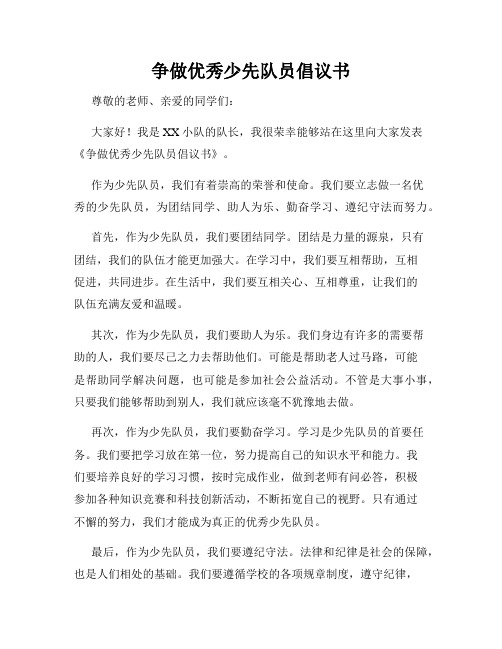 争做优秀少先队员倡议书

尊敬的老师、亲爱的同学们：

大家好！我是XX小队的队长，我很荣幸能够站在这里向大家发表《争做优秀少先队员倡议书》。

作为少先队员，我们有着崇高的荣誉和使命。我们要立志做一名优秀的少先队员，为团结同学、助人为乐、勤奋学习、遵纪守法而努力。

首先，作为少先队员，我们要团结同学。团结是力量的源泉，只有团结，我们的队伍才能更加强大。在学习中，我们要互相帮助，互相促进，共同进步。在生活中，我们要互相关心、互相尊重，让我们的队伍充满友爱和温暖。

其次，作为少先队员，我们要助人为乐。我们身边有许多的需要帮助的人，我们要尽己之力去帮助他们。可能是帮助老人过马路，可能是帮助同学解决问题，也可能是参加社会公益活动。不管是大事小事，只要我们能够帮助到别人，我们就应该毫不犹豫地去做。

再次，作为少先队员，我们要勤奋学习。学习是少先队员的首要任务。我们要把学习放在第一位，努力提高自己的知识水平和能力。我们要培养良好的学习习惯，按时完成作业，做到老师有问必答，积极参加各种知识竞赛和科技创新活动，不断拓宽自己的视野。只有通过不懈的努力，我们才能成为真正的优秀少先队员。

最后，作为少先队员，我们要遵纪守法。法律和纪律是社会的保障，也是人们相处的基础。我们要遵循学校的各项规章制度，遵守纪律，